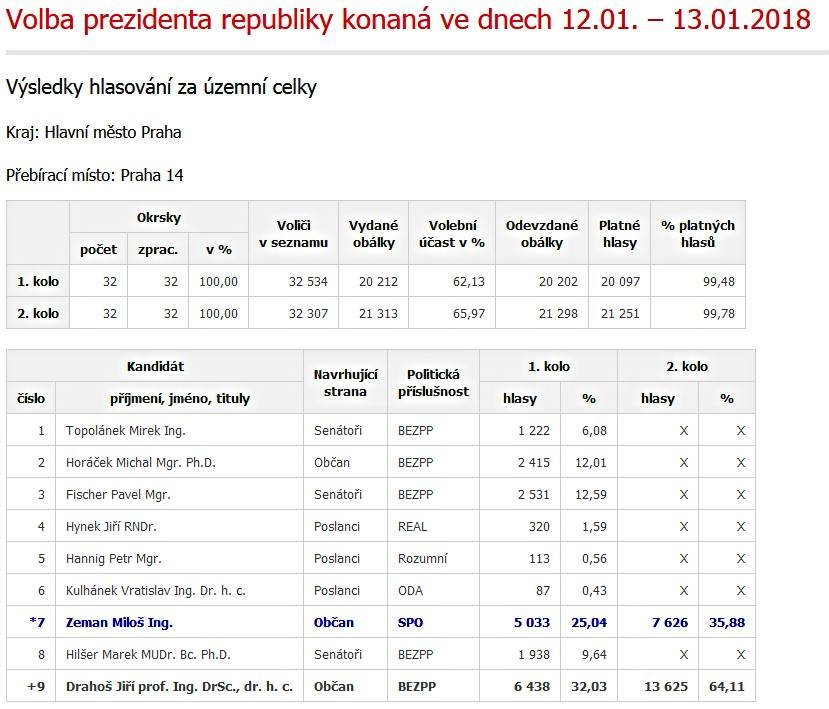 Volba prezidenta republiky konaná ve dnech 12.01. – 13.01.2018

Výsledky hlasování za územní celky

Kraj: Hlavní město Praha

Přebírací místo: Praha 14

| | Okrsky počet | Okrsky zprac. | Okrsky v % | Voliči v seznamu | Vydané obálky | Volební účast v % | Odevzdané obálky | Platné hlasy | % platných hlasů |
|---|---|---|---|---|---|---|---|---|---|
| 1. kolo | 32 | 32 | 100,00 | 32 534 | 20 212 | 62,13 | 20 202 | 20 097 | 99,48 |
| 2. kolo | 32 | 32 | 100,00 | 32 307 | 21 313 | 65,97 | 21 298 | 21 251 | 99,78 |

| Kandidát číslo | Kandidát příjmení, jméno, tituly | Navrhující strana | Politická příslušnost | 1. kolo hlasy | 1. kolo % | 2. kolo hlasy | 2. kolo % |
|---|---|---|---|---|---|---|---|
| 1 | Topolánek Mirek Ing. | Senátoři | BEZPP | 1 222 | 6,08 | X | X |
| 2 | Horáček Michal Mgr. Ph.D. | Občan | BEZPP | 2 415 | 12,01 | X | X |
| 3 | Fischer Pavel Mgr. | Senátoři | BEZPP | 2 531 | 12,59 | X | X |
| 4 | Hynek Jiří RNDr. | Poslanci | REAL | 320 | 1,59 | X | X |
| 5 | Hannig Petr Mgr. | Poslanci | Rozumní | 113 | 0,56 | X | X |
| 6 | Kulhánek Vratislav Ing. Dr. h. c. | Poslanci | ODA | 87 | 0,43 | X | X |
| *7 | Zeman Miloš Ing. | Občan | SPO | 5 033 | 25,04 | 7 626 | 35,88 |
| 8 | Hilšer Marek MUDr. Bc. Ph.D. | Senátoři | BEZPP | 1 938 | 9,64 | X | X |
| +9 | Drahoš Jiří prof. Ing. DrSc., dr. h. c. | Občan | BEZPP | 6 438 | 32,03 | 13 625 | 64,11 |